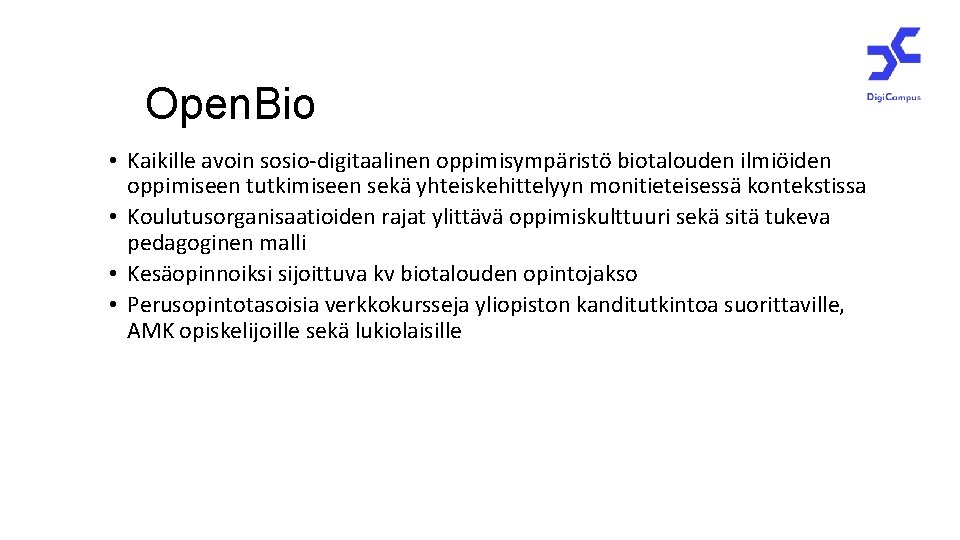 DigiCampus

Open.Bio

• Kaikille avoin sosio-digitaalinen oppimisympäristö biotalouden ilmiöiden oppimiseen tutkimiseen sekä yhteiskehittelyyn monitieteisessä kontekstissa
• Koulutusorganisaatioiden rajat ylittävä oppimiskulttuuri sekä sitä tukeva pedagoginen malli
• Kesäopinnoiksi sijoittuva kv biotalouden opintojakso
• Perusopintotasoisia verkkokursseja yliopiston kanditutkintoa suorittaville, AMK opiskelijoille sekä lukiolaisille